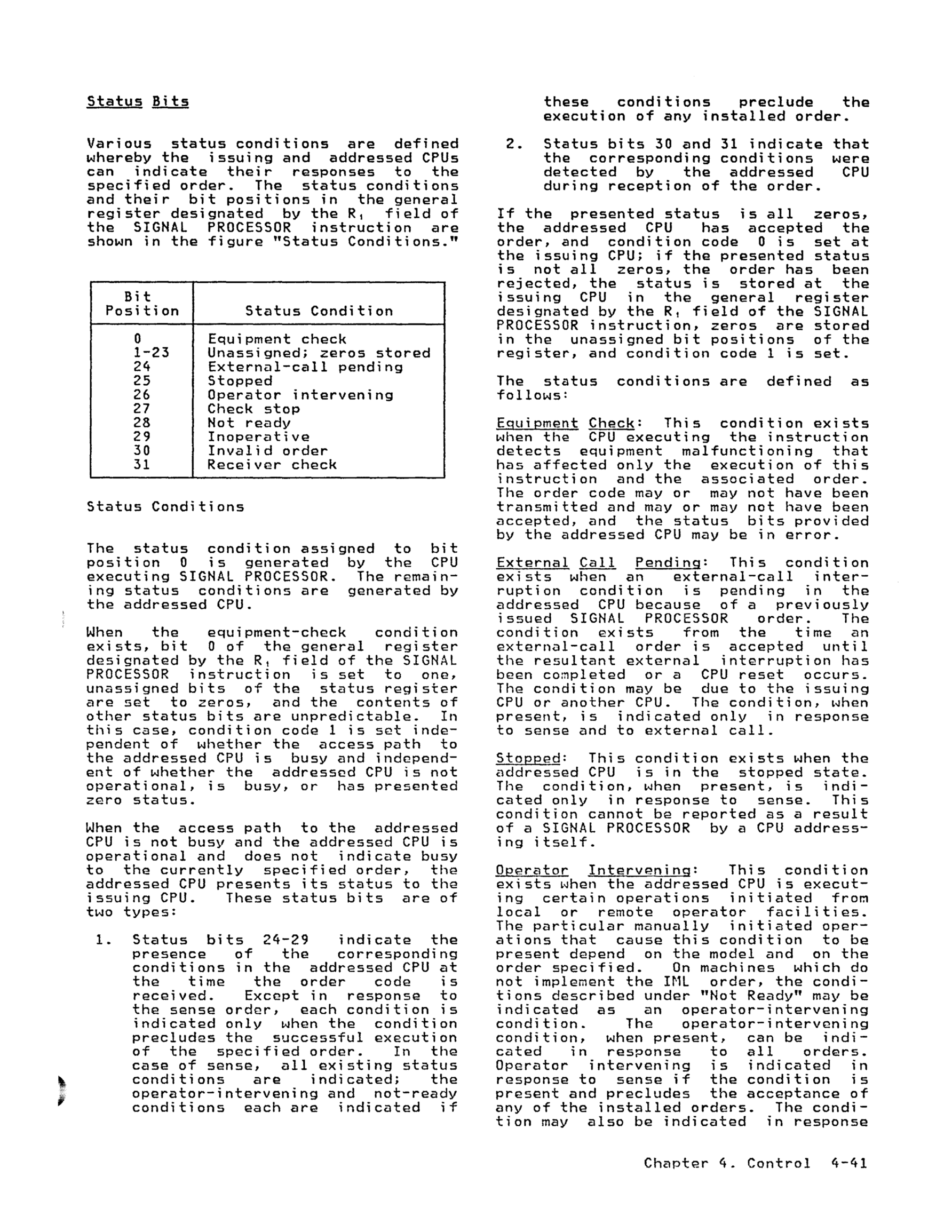 Status Bits

Various status conditions are defined whereby the issuing and addressed CPUs can indicate their responses to the specified order. The status conditions and their bit positions in the general register designated by the $R_1$ field of the SIGNAL PROCESSOR instruction are shown in the figure "Status Conditions."

| Bit Position | Status Condition |
|---|---|
| 0 | Equipment check |
| 1-23 | Unassigned; zeros stored |
| 24 | External-call pending |
| 25 | Stopped |
| 26 | Operator intervening |
| 27 | Check stop |
| 28 | Not ready |
| 29 | Inoperative |
| 30 | Invalid order |
| 31 | Receiver check |

Status Conditions

The status condition assigned to bit position 0 is generated by the CPU executing SIGNAL PROCESSOR. The remaining status conditions are generated by the addressed CPU.

When the equipment-check condition exists, bit 0 of the general register designated by the $R_1$ field of the SIGNAL PROCESSOR instruction is set to one, unassigned bits of the status register are set to zeros, and the contents of other status bits are unpredictable. In this case, condition code 1 is set independent of whether the access path to the addressed CPU is busy and independent of whether the addressed CPU is not operational, is busy, or has presented zero status.

When the access path to the addressed CPU is not busy and the addressed CPU is operational and does not indicate busy to the currently specified order, the addressed CPU presents its status to the issuing CPU. These status bits are of two types:

1. Status bits 24-29 indicate the presence of the corresponding conditions in the addressed CPU at the time the order code is received. Except in response to the sense order, each condition is indicated only when the condition precludes the successful execution of the specified order. In the case of sense, all existing status conditions are indicated; the operator-intervening and not-ready conditions each are indicated if these conditions preclude the execution of any installed order.

2. Status bits 30 and 31 indicate that the corresponding conditions were detected by the addressed CPU during reception of the order.

If the presented status is all zeros, the addressed CPU has accepted the order, and condition code 0 is set at the issuing CPU; if the presented status is not all zeros, the order has been rejected, the status is stored at the issuing CPU in the general register designated by the $R_1$ field of the SIGNAL PROCESSOR instruction, zeros are stored in the unassigned bit positions of the register, and condition code 1 is set.

The status conditions are defined as follows:

Equipment Check: This condition exists when the CPU executing the instruction detects equipment malfunctioning that has affected only the execution of this instruction and the associated order. The order code may or may not have been transmitted and may or may not have been accepted, and the status bits provided by the addressed CPU may be in error.

External Call Pending: This condition exists when an external-call interruption condition is pending in the addressed CPU because of a previously issued SIGNAL PROCESSOR order. The condition exists from the time an external-call order is accepted until the resultant external interruption has been completed or a CPU reset occurs. The condition may be due to the issuing CPU or another CPU. The condition, when present, is indicated only in response to sense and to external call.

Stopped: This condition exists when the addressed CPU is in the stopped state. The condition, when present, is indicated only in response to sense. This condition cannot be reported as a result of a SIGNAL PROCESSOR by a CPU addressing itself.

Operator Intervening: This condition exists when the addressed CPU is executing certain operations initiated from local or remote operator facilities. The particular manually initiated operations that cause this condition to be present depend on the model and on the order specified. On machines which do not implement the IML order, the conditions described under "Not Ready" may be indicated as an operator-intervening condition. The operator-intervening condition, when present, can be indicated in response to all orders. Operator intervening is indicated in response to sense if the condition is present and precludes the acceptance of any of the installed orders. The condition may also be indicated in response

Chapter 4. Control 4-41